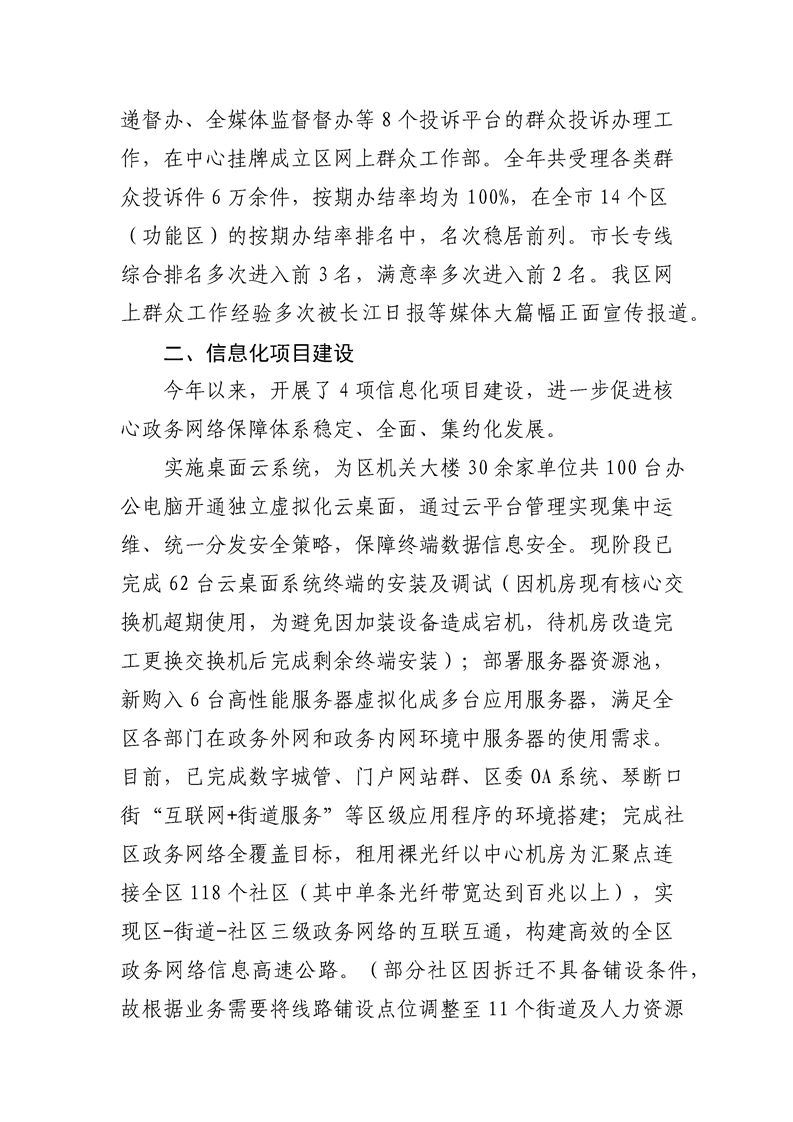 递督办、全媒体监督督办等 8 个投诉平台的群众投诉办理工作，在中心挂牌成立区网上群众工作部。全年共受理各类群众投诉件 6 万余件，按期办结率均为 100%，在全市 14 个区（功能区）的按期办结率排名中，名次稳居前列。市长专线综合排名多次进入前 3 名，满意率多次进入前 2 名。我区网上群众工作经验多次被长江日报等媒体大篇幅正面宣传报道。

二、信息化项目建设

今年以来，开展了 4 项信息化项目建设，进一步促进核心政务网络保障体系稳定、全面、集约化发展。

实施桌面云系统，为区机关大楼 30 余家单位共 100 台办公电脑开通独立虚拟化云桌面，通过云平台管理实现集中运维、统一分发安全策略，保障终端数据信息安全。现阶段已完成 62 台云桌面系统终端的安装及调试（因机房现有核心交换机超期使用，为避免因加装设备造成宕机，待机房改造完工更换交换机后完成剩余终端安装）；部署服务器资源池，新购入 6 台高性能服务器虚拟化成多台应用服务器，满足全区各部门在政务外网和政务内网环境中服务器的使用需求。目前，已完成数字城管、门户网站群、区委 OA 系统、琴断口街“互联网+街道服务”等区级应用程序的环境搭建；完成社区政务网络全覆盖目标，租用裸光纤以中心机房为汇聚点连接全区 118 个社区（其中单条光纤带宽达到百兆以上），实现区-街道-社区三级政务网络的互联互通，构建高效的全区政务网络信息高速公路。（部分社区因拆迁不具备铺设条件，故根据业务需要将线路铺设点位调整至 11 个街道及人力资源